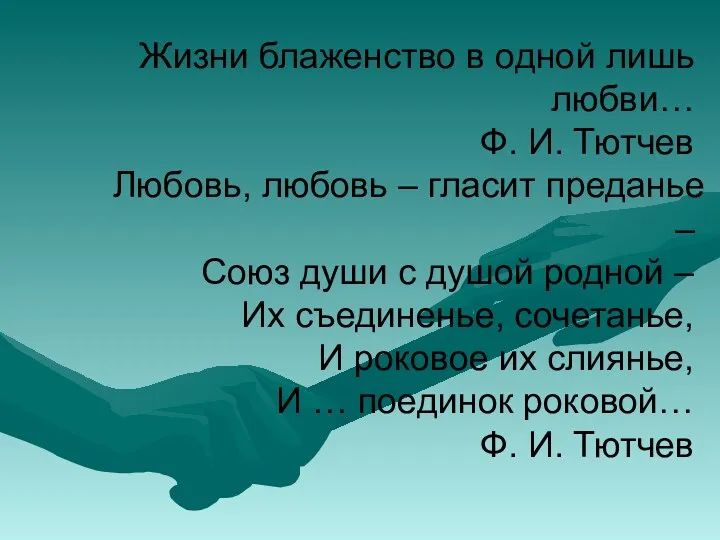 Жизни блаженство в одной лишь любви…
Ф. И. Тютчев
Любовь, любовь – гласит преданье –
Союз души с душой родной –
Их съединенье, сочетанье,
И роковое их слиянье,
И … поединок роковой…
Ф. И. Тютчев